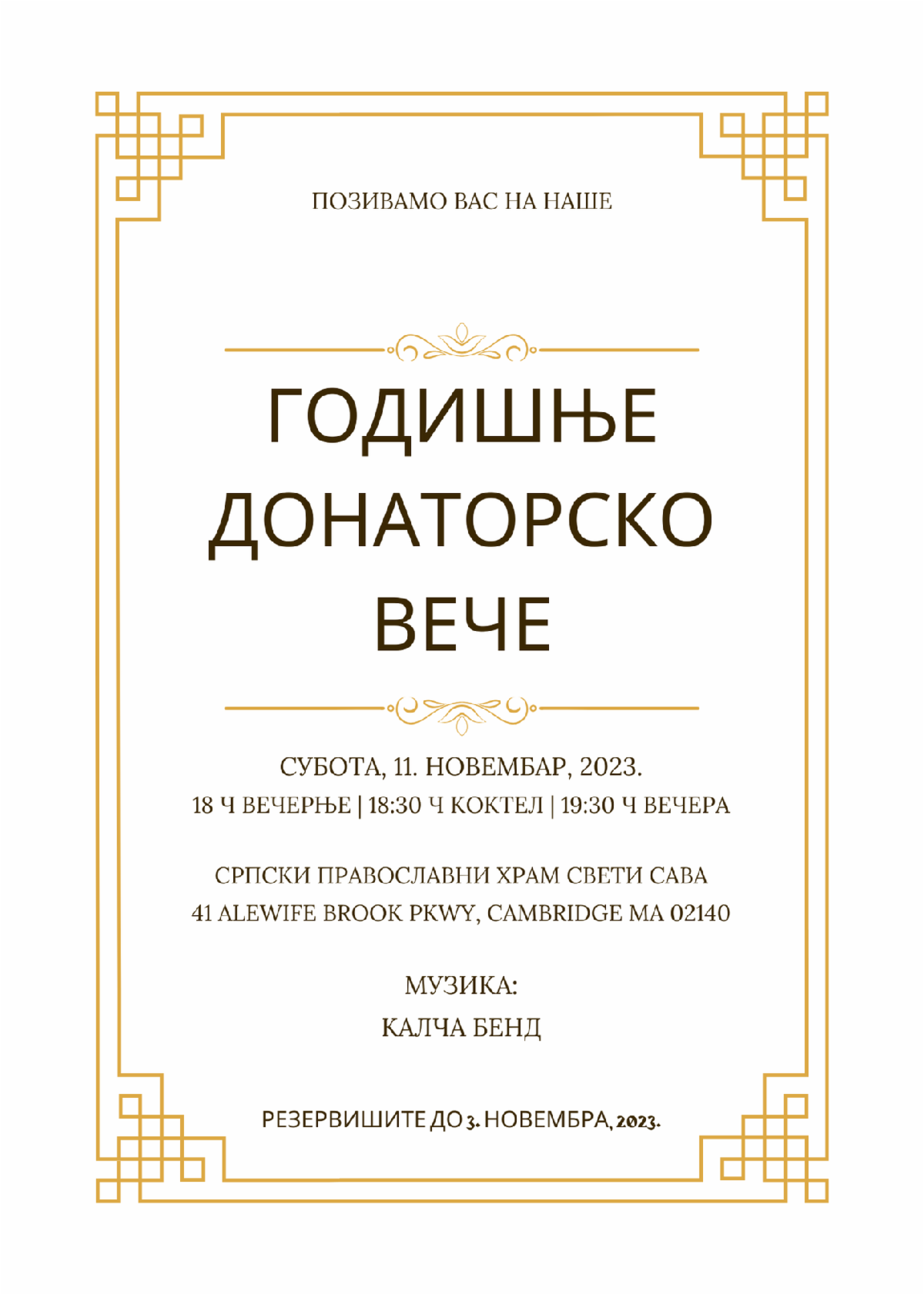 ПОЗИВАМО ВАС НА НАШЕ

ГОДИШЊЕ ДОНАТОРСКО ВЕЧЕ

СУБОТА, 11. НОВЕМБАР, 2023.
18 Ч ВЕЧЕРЊЕ | 18:30 Ч КОКТЕЛ | 19:30 Ч ВЕЧЕРА

СРПСКИ ПРАВОСЛАВНИ ХРАМ СВЕТИ САВА
41 ALEWIFE BROOK PKWY, CAMBRIDGE MA 02140

МУЗИКА:
КАЛЧА БЕНД

РЕЗЕРВИШИТЕ ДО 3. НОВЕМБРА, 2023.